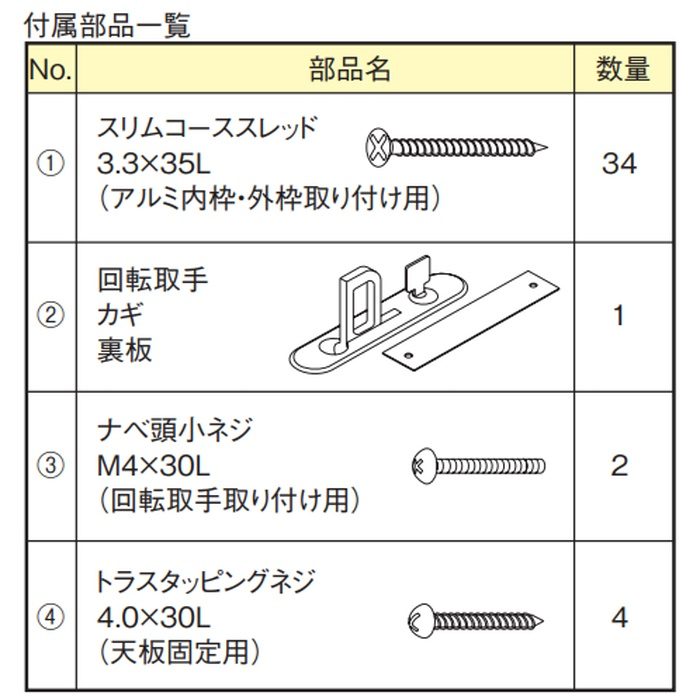 付属部品一覧

| No. | 部品名 | 数量 |
|---|---|---|
| ① | スリムコーススレッド 3.3×35L (アルミ内枠・外枠取り付け用) | 34 |
| ② | 回転取手 カギ 裏板 | 1 |
| ③ | ナベ頭小ネジ M4×30L (回転取手取り付け用) | 2 |
| ④ | トラスタッピングネジ 4.0×30L (天板固定用) | 4 |